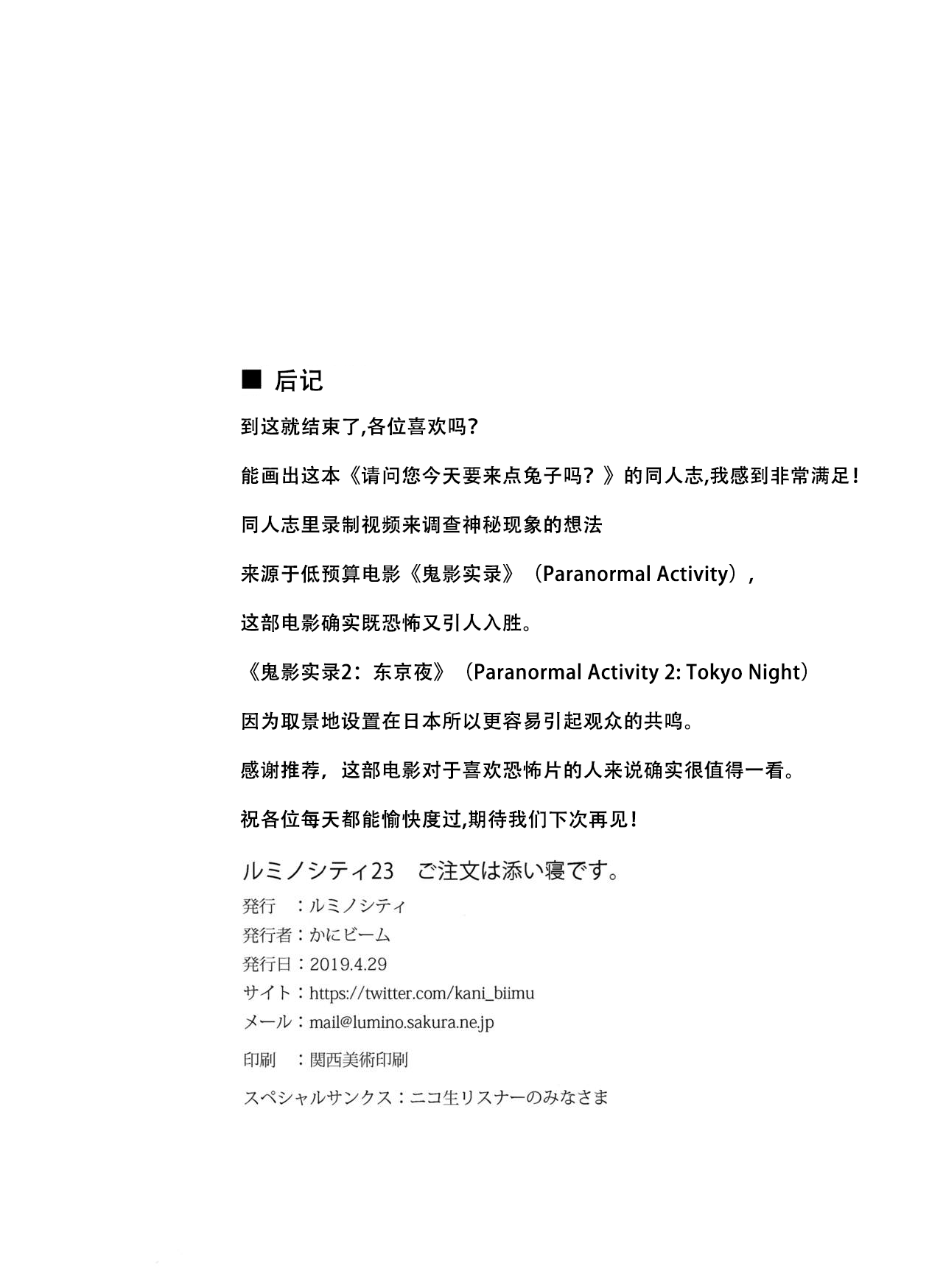 ■ 后记

到这就结束了,各位喜欢吗?

能画出这本《请问您今天要来点兔子吗？》的同人志,我感到非常满足!

同人志里录制视频来调查神秘现象的想法

来源于低预算电影《鬼影实录》（Paranormal Activity）,

这部电影确实既恐怖又引人入胜。

《鬼影实录2：东京夜》（Paranormal Activity 2: Tokyo Night）

因为取景地设置在日本所以更容易引起观众的共鸣。

感谢推荐，这部电影对于喜欢恐怖片的人来说确实很值得一看。

祝各位每天都能愉快度过,期待我们下次再见!

ルミノシティ23　ご注文は添い寝です。

発行　：ルミノシティ
発行者：かにビーム
発行日：2019.4.29
サイト：https://twitter.com/kani_biimu
メール：mail@lumino.sakura.ne.jp

印刷　：関西美術印刷

スペシャルサンクス：ニコ生リスナーのみなさま